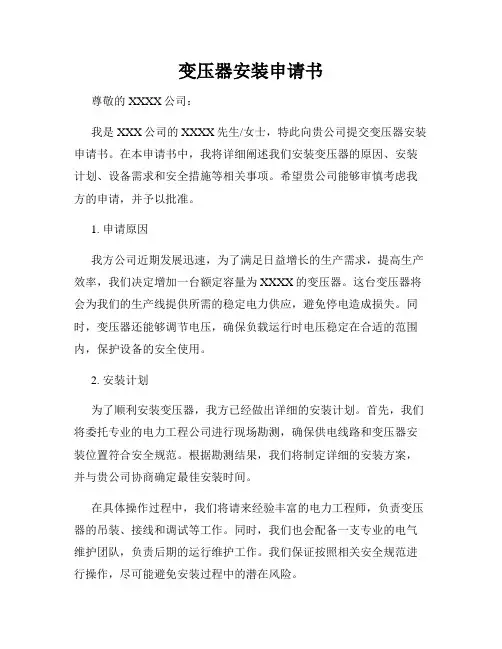 变压器安装申请书

尊敬的 XXXX 公司：

我是 XXX 公司的 XXXX 先生/女士，特此向贵公司提交变压器安装申请书。在本申请书中，我将详细阐述我们安装变压器的原因、安装计划、设备需求和安全措施等相关事项。希望贵公司能够审慎考虑我方的申请，并予以批准。

1. 申请原因

我方公司近期发展迅速，为了满足日益增长的生产需求，提高生产效率，我们决定增加一台额定容量为 XXXX 的变压器。这台变压器将会为我们的生产线提供所需的稳定电力供应，避免停电造成损失。同时，变压器还能够调节电压，确保负载运行时电压稳定在合适的范围内，保护设备的安全使用。

2. 安装计划

为了顺利安装变压器，我方已经做出详细的安装计划。首先，我们将委托专业的电力工程公司进行现场勘测，确保供电线路和变压器安装位置符合安全规范。根据勘测结果，我们将制定详细的安装方案，并与贵公司协商确定最佳安装时间。

在具体操作过程中，我们将请来经验丰富的电力工程师，负责变压器的吊装、接线和调试等工作。同时，我们也会配备一支专业的电气维护团队，负责后期的运行维护工作。我们保证按照相关安全规范进行操作，尽可能避免安装过程中的潜在风险。